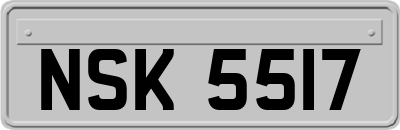 NSK 5517